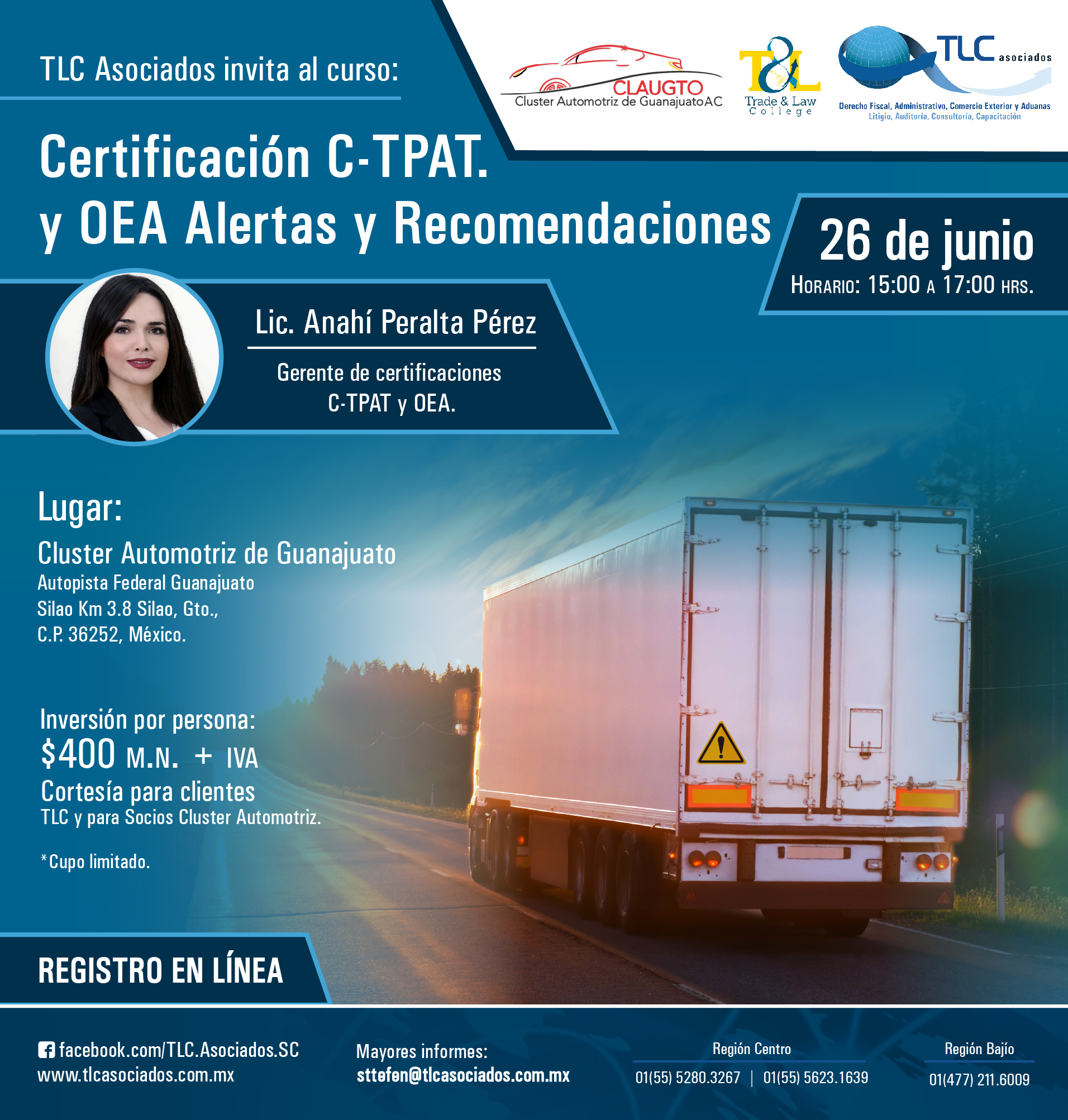 TLC Asociados invita al curso:

CLAUGTO
Cluster Automotriz de Guanajuato AC

T&L
Trade & Law
College

TLC asociados
Derecho Fiscal, Administrativo, Comercio Exterior y Aduanas
Litigio, Auditoría, Consultoría, Capacitación

Certificación C-TPAT.
y OEA Alertas y Recomendaciones

26 de junio
HORARIO: 15:00 A 17:00 HRS.

Lic. Anahí Peralta Pérez

Gerente de certificaciones C-TPAT y OEA.

Lugar:

Cluster Automotriz de Guanajuato
Autopista Federal Guanajuato Silao Km 3.8 Silao, Gto., C.P. 36252, México.

Inversión por persona:
$400 M.N. + IVA
Cortesía para clientes
TLC y para Socios Cluster Automotriz.

*Cupo limitado.

REGISTRO EN LÍNEA

facebook.com/TLC.Asociados.SC
www.tlcasociados.com.mx

Mayores informes:
sttefen@tlcasociados.com.mx

Región Centro
01(55) 5280.3267 | 01(55) 5623.1639

Región Bajío
01(477) 211.6009